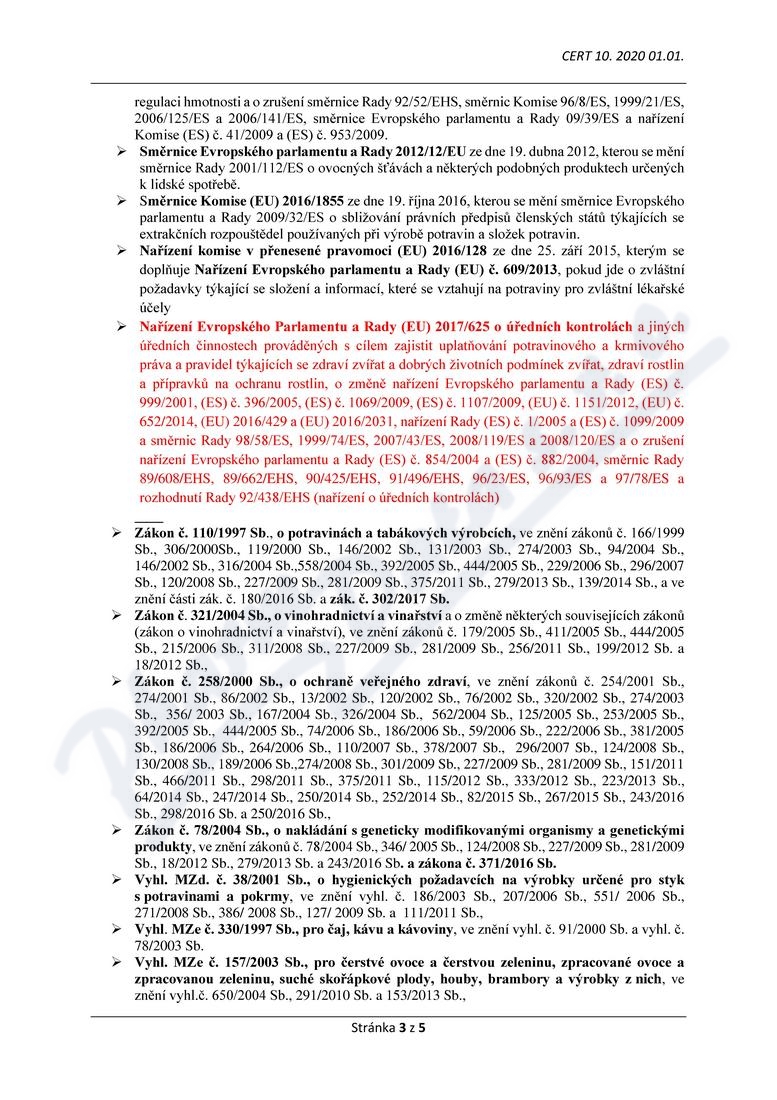 CERT 10. 2020 01.01.

regulaci hmotnosti a o zrušení směrnice Rady 92/52/EHS, směrnic Komise 96/8/ES, 1999/21/ES, 2006/125/ES a 2006/141/ES, směrnice Evropského parlamentu a Rady 09/39/ES a nařízení Komise (ES) č. 41/2009 a (ES) č. 953/2009.

➢ Směrnice Evropského parlamentu a Rady 2012/12/EU ze dne 19. dubna 2012, kterou se mění směrnice Rady 2001/112/ES o ovocných šťávách a některých podobných produktech určených k lidské spotřebě.

➢ Směrnice Komise (EU) 2016/1855 ze dne 19. října 2016, kterou se mění směrnice Evropského parlamentu a Rady 2009/32/ES o sbližování právních předpisů členských států týkajících se extrakčních rozpouštědel používaných při výrobě potravin a složek potravin.

➢ Nařízení komise v přenesené pravomoci (EU) 2016/128 ze dne 25. září 2015, kterým se doplňuje Nařízení Evropského parlamentu a Rady (EU) č. 609/2013, pokud jde o zvláštní požadavky týkající se složení a informací, které se vztahují na potraviny pro zvláštní lékařské účely

➢ Nařízení Evropského Parlamentu a Rady (EU) 2017/625 o úředních kontrolách a jiných úředních činnostech prováděných s cílem zajistit uplatňování potravinového a krmivového práva a pravidel týkajících se zdraví zvířat a dobrých životních podmínek zvířat, zdraví rostlin a přípravků na ochranu rostlin, o změně nařízení Evropského parlamentu a Rady (ES) č. 999/2001, (ES) č. 396/2005, (ES) č. 1069/2009, (ES) č. 1107/2009, (EU) č. 1151/2012, (EU) č. 652/2014, (EU) 2016/429 a (EU) 2016/2031, nařízení Rady (ES) č. 1/2005 a (ES) č. 1099/2009 a směrnic Rady 98/58/ES, 1999/74/ES, 2007/43/ES, 2008/119/ES a 2008/120/ES a o zrušení nařízení Evropského parlamentu a Rady (ES) č. 854/2004 a (ES) č. 882/2004, směrnic Rady 89/608/EHS, 89/662/EHS, 90/425/EHS, 91/496/EHS, 96/23/ES, 96/93/ES a 97/78/ES a rozhodnutí Rady 92/438/EHS (nařízení o úředních kontrolách)

➢ Zákon č. 110/1997 Sb., o potravinách a tabákových výrobcích, ve znění zákonů č. 166/1999 Sb., 306/2000Sb., 119/2000 Sb., 146/2002 Sb., 131/2003 Sb., 274/2003 Sb., 94/2004 Sb., 146/2002 Sb., 316/2004 Sb.,558/2004 Sb., 392/2005 Sb., 444/2005 Sb., 229/2006 Sb., 296/2007 Sb., 120/2008 Sb., 227/2009 Sb., 281/2009 Sb., 375/2011 Sb., 279/2013 Sb., 139/2014 Sb., a ve znění části zák. č. 180/2016 Sb. a zák. č. 302/2017 Sb.

➢ Zákon č. 321/2004 Sb., o vinohradnictví a vinařství a o změně některých souvisejících zákonů (zákon o vinohradnictví a vinařství), ve znění zákonů č. 179/2005 Sb., 411/2005 Sb., 444/2005 Sb., 215/2006 Sb., 311/2008 Sb., 227/2009 Sb., 281/2009 Sb., 256/2011 Sb., 199/2012 Sb. a 18/2012 Sb.,

➢ Zákon č. 258/2000 Sb., o ochraně veřejného zdraví, ve znění zákonů č. 254/2001 Sb., 274/2001 Sb., 86/2002 Sb., 13/2002 Sb., 120/2002 Sb., 76/2002 Sb., 320/2002 Sb., 274/2003 Sb., 356/ 2003 Sb., 167/2004 Sb., 326/2004 Sb., 562/2004 Sb., 125/2005 Sb., 253/2005 Sb., 392/2005 Sb., 444/2005 Sb., 74/2006 Sb., 186/2006 Sb., 59/2006 Sb., 222/2006 Sb., 381/2005 Sb., 186/2006 Sb., 264/2006 Sb., 110/2007 Sb., 378/2007 Sb., 296/2007 Sb., 124/2008 Sb., 130/2008 Sb., 189/2006 Sb.,274/2008 Sb., 301/2009 Sb., 227/2009 Sb., 281/2009 Sb., 151/2011 Sb., 466/2011 Sb., 298/2011 Sb., 375/2011 Sb., 115/2012 Sb., 333/2012 Sb., 223/2013 Sb., 64/2014 Sb., 247/2014 Sb., 250/2014 Sb., 252/2014 Sb., 82/2015 Sb., 267/2015 Sb., 243/2016 Sb., 298/2016 Sb. a 250/2016 Sb.,

➢ Zákon č. 78/2004 Sb., o nakládání s geneticky modifikovanými organismy a genetickými produkty, ve znění zákonů č. 78/2004 Sb., 346/ 2005 Sb., 124/2008 Sb., 227/2009 Sb., 281/2009 Sb., 18/2012 Sb., 279/2013 Sb. a 243/2016 Sb. a zákona č. 371/2016 Sb.

➢ Vyhl. MZd. č. 38/2001 Sb., o hygienických požadavcích na výrobky určené pro styk s potravinami a pokrmy, ve znění vyhl. č. 186/2003 Sb., 207/2006 Sb., 551/ 2006 Sb., 271/2008 Sb., 386/ 2008 Sb., 127/ 2009 Sb. a 111/2011 Sb.,

➢ Vyhl. MZe č. 330/1997 Sb., pro čaj, kávu a kávoviny, ve znění vyhl. č. 91/2000 Sb. a vyhl. č. 78/2003 Sb.

➢ Vyhl. MZe č. 157/2003 Sb., pro čerstvé ovoce a čerstvou zeleninu, zpracované ovoce a zpracovanou zeleninu, suché skořápkové plody, houby, brambory a výrobky z nich, ve znění vyhl.č. 650/2004 Sb., 291/2010 Sb. a 153/2013 Sb.,

Stránka 3 z 5